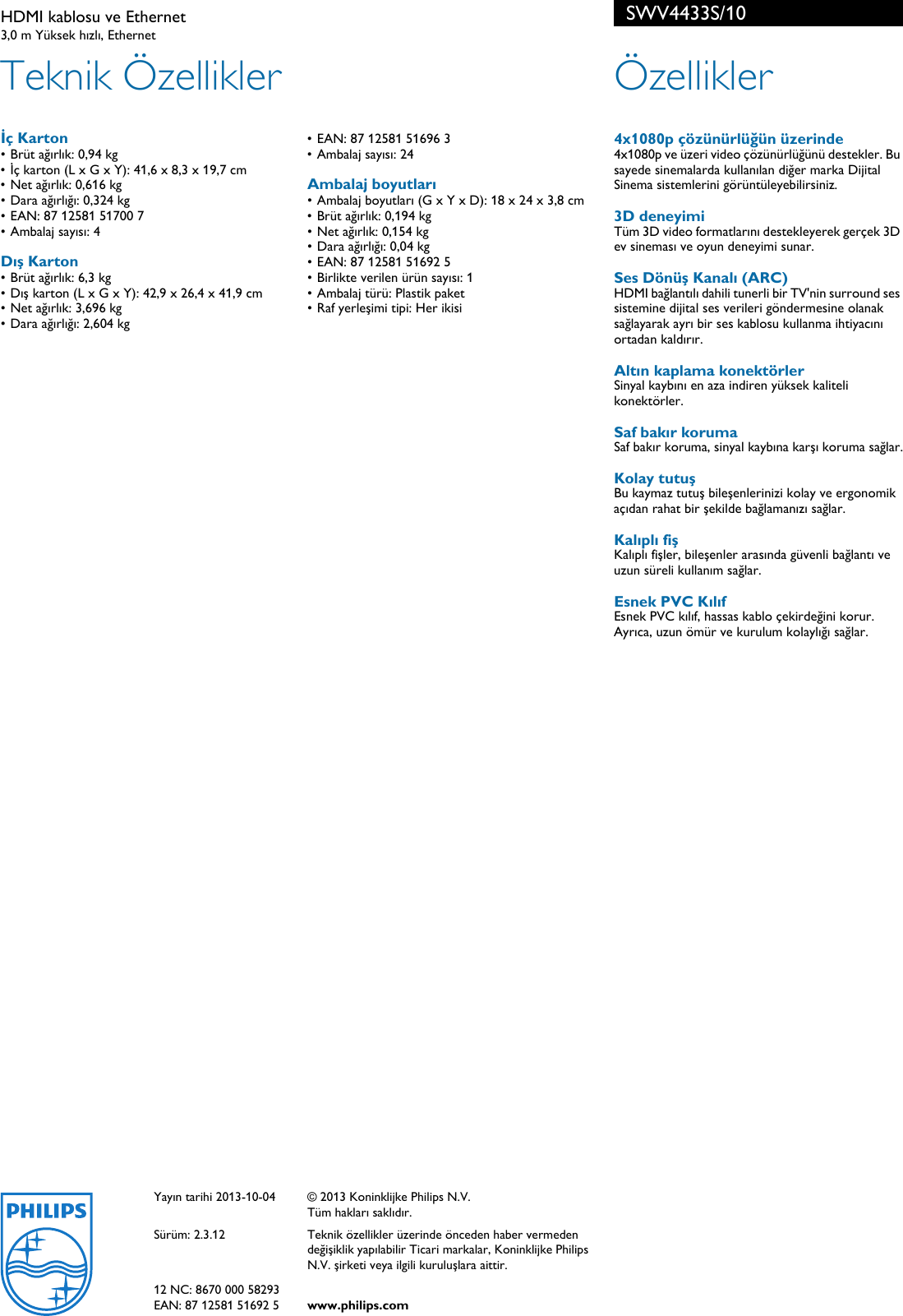 HDMI kablosu ve Ethernet
3,0 m Yüksek hızlı, Ethernet

SWV4433S/10

Teknik Özellikler

İç Karton
• Brüt ağırlık: 0,94 kg
• İç karton (L x G x Y): 41,6 x 8,3 x 19,7 cm
• Net ağırlık: 0,616 kg
• Dara ağırlığı: 0,324 kg
• EAN: 87 12581 51700 7
• Ambalaj sayısı: 4

Dış Karton
• Brüt ağırlık: 6,3 kg
• Dış karton (L x G x Y): 42,9 x 26,4 x 41,9 cm
• Net ağırlık: 3,696 kg
• Dara ağırlığı: 2,604 kg

• EAN: 87 12581 51696 3
• Ambalaj sayısı: 24

Ambalaj boyutları
• Ambalaj boyutları (G x Y x D): 18 x 24 x 3,8 cm
• Brüt ağırlık: 0,194 kg
• Net ağırlık: 0,154 kg
• Dara ağırlığı: 0,04 kg
• EAN: 87 12581 51692 5
• Birlikte verilen ürün sayısı: 1
• Ambalaj türü: Plastik paket
• Raf yerleşimi tipi: Her ikisi

Özellikler

4x1080p çözünürlüğün üzerinde
4x1080p ve üzeri video çözünürlüğünü destekler. Bu sayede sinemalarda kullanılan diğer marka Dijital Sinema sistemlerini görüntüleyebilirsiniz.

3D deneyimi
Tüm 3D video formatlarını destekleyerek gerçek 3D ev sineması ve oyun deneyimi sunar.

Ses Dönüş Kanalı (ARC)
HDMI bağlantılı dahili tunerli bir TV'nin surround ses sistemine dijital ses verileri göndermesine olanak sağlayarak ayrı bir ses kablosu kullanma ihtiyacını ortadan kaldırır.

Altın kaplama konektörler
Sinyal kaybını en aza indiren yüksek kaliteli konektörler.

Saf bakır koruma
Saf bakır koruma, sinyal kaybına karşı koruma sağlar.

Kolay tutuş
Bu kaymaz tutuş bileşenlerinizi kolay ve ergonomik açıdan rahat bir şekilde bağlamanızı sağlar.

Kalıplı fiş
Kalıplı fişler, bileşenler arasında güvenli bağlantı ve uzun süreli kullanım sağlar.

Esnek PVC Kılıf
Esnek PVC kılıf, hassas kablo çekirdeğini korur. Ayrıca, uzun ömür ve kurulum kolaylığı sağlar.

PHILIPS

Yayın tarihi 2013-10-04

Sürüm: 2.3.12

12 NC: 8670 000 58293
EAN: 87 12581 51692 5

© 2013 Koninklijke Philips N.V.
Tüm hakları saklıdır.

Teknik özellikler üzerinde önceden haber vermeden değişiklik yapılabilir Ticari markalar, Koninklijke Philips N.V. şirketi veya ilgili kuruluşlara aittir.

www.philips.com